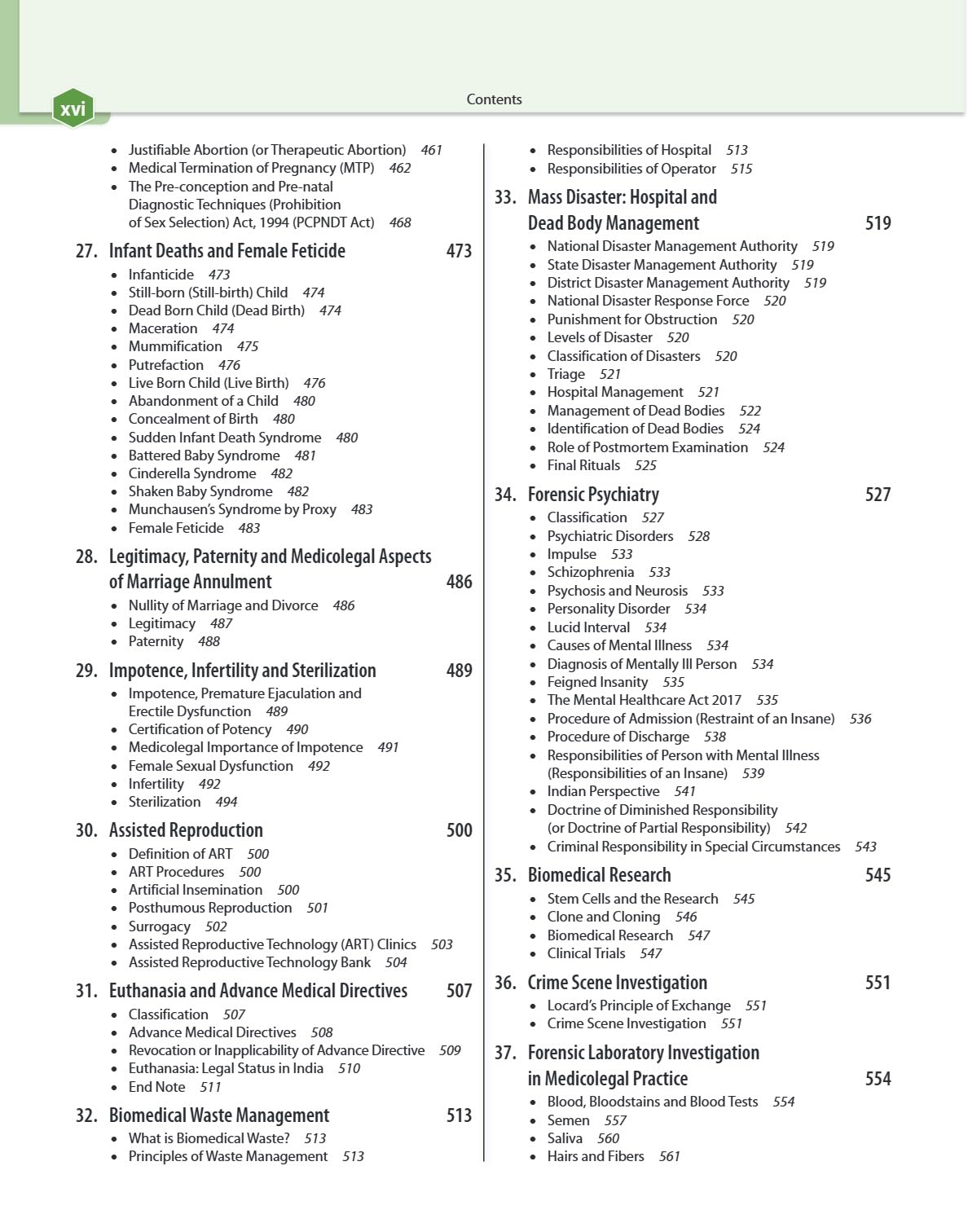 xvi

Contents

• Justifiable Abortion (or Therapeutic Abortion) 461
• Medical Termination of Pregnancy (MTP) 462
• The Pre-conception and Pre-natal Diagnostic Techniques (Prohibition of Sex Selection) Act, 1994 (PCPNDT Act) 468

27. Infant Deaths and Female Feticide 473
• Infanticide 473
• Still-born (Still-birth) Child 474
• Dead Born Child (Dead Birth) 474
• Maceration 474
• Mummification 475
• Putrefaction 476
• Live Born Child (Live Birth) 476
• Abandonment of a Child 480
• Concealment of Birth 480
• Sudden Infant Death Syndrome 480
• Battered Baby Syndrome 481
• Cinderella Syndrome 482
• Shaken Baby Syndrome 482
• Munchausen's Syndrome by Proxy 483
• Female Feticide 483

28. Legitimacy, Paternity and Medicolegal Aspects of Marriage Annulment 486
• Nullity of Marriage and Divorce 486
• Legitimacy 487
• Paternity 488

29. Impotence, Infertility and Sterilization 489
• Impotence, Premature Ejaculation and Erectile Dysfunction 489
• Certification of Potency 490
• Medicolegal Importance of Impotence 491
• Female Sexual Dysfunction 492
• Infertility 492
• Sterilization 494

30. Assisted Reproduction 500
• Definition of ART 500
• ART Procedures 500
• Artificial Insemination 500
• Posthumous Reproduction 501
• Surrogacy 502
• Assisted Reproductive Technology (ART) Clinics 503
• Assisted Reproductive Technology Bank 504

31. Euthanasia and Advance Medical Directives 507
• Classification 507
• Advance Medical Directives 508
• Revocation or Inapplicability of Advance Directive 509
• Euthanasia: Legal Status in India 510
• End Note 511

32. Biomedical Waste Management 513
• What is Biomedical Waste? 513
• Principles of Waste Management 513
• Responsibilities of Hospital 513
• Responsibilities of Operator 515

33. Mass Disaster: Hospital and Dead Body Management 519
• National Disaster Management Authority 519
• State Disaster Management Authority 519
• District Disaster Management Authority 519
• National Disaster Response Force 520
• Punishment for Obstruction 520
• Levels of Disaster 520
• Classification of Disasters 520
• Triage 521
• Hospital Management 521
• Management of Dead Bodies 522
• Identification of Dead Bodies 524
• Role of Postmortem Examination 524
• Final Rituals 525

34. Forensic Psychiatry 527
• Classification 527
• Psychiatric Disorders 528
• Impulse 533
• Schizophrenia 533
• Psychosis and Neurosis 533
• Personality Disorder 534
• Lucid Interval 534
• Causes of Mental Illness 534
• Diagnosis of Mentally Ill Person 534
• Feigned Insanity 535
• The Mental Healthcare Act 2017 535
• Procedure of Admission (Restraint of an Insane) 536
• Procedure of Discharge 538
• Responsibilities of Person with Mental Illness (Responsibilities of an Insane) 539
• Indian Perspective 541
• Doctrine of Diminished Responsibility (or Doctrine of Partial Responsibility) 542
• Criminal Responsibility in Special Circumstances 543

35. Biomedical Research 545
• Stem Cells and the Research 545
• Clone and Cloning 546
• Biomedical Research 547
• Clinical Trials 547

36. Crime Scene Investigation 551
• Locard's Principle of Exchange 551
• Crime Scene Investigation 551

37. Forensic Laboratory Investigation in Medicolegal Practice 554
• Blood, Bloodstains and Blood Tests 554
• Semen 557
• Saliva 560
• Hairs and Fibers 561